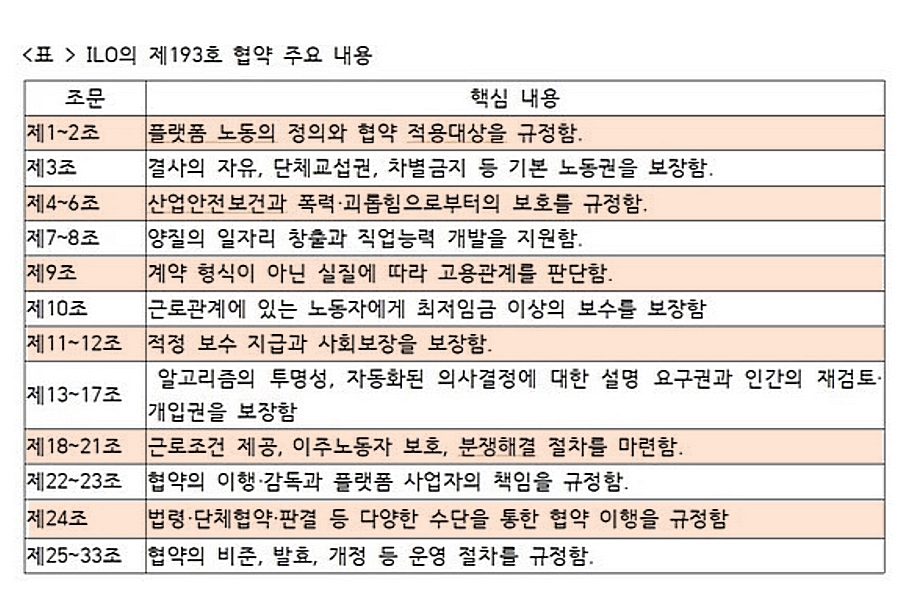 <표 > ILO의 제193호 협약 주요 내용

| 조문 | 핵심 내용 |
|---|---|
| 제1~2조 | 플랫폼 노동의 정의와 협약 적용대상을 규정함. |
| 제3조 | 결사의 자유, 단체교섭권, 차별금지 등 기본 노동권을 보장함. |
| 제4~6조 | 산업안전보건과 폭력·괴롭힘으로부터의 보호를 규정함. |
| 제7~8조 | 양질의 일자리 창출과 직업능력 개발을 지원함. |
| 제9조 | 계약 형식이 아닌 실질에 따라 고용관계를 판단함. |
| 제10조 | 근로관계에 있는 노동자에게 최저임금 이상의 보수를 보장함 |
| 제11~12조 | 적정 보수 지급과 사회보장을 보장함. |
| 제13~17조 | 알고리즘의 투명성, 자동화된 의사결정에 대한 설명 요구권과 인간의 재검토·개입권을 보장함 |
| 제18~21조 | 근로조건 제공, 이주노동자 보호, 분쟁해결 절차를 마련함. |
| 제22~23조 | 협약의 이행·감독과 플랫폼 사업자의 책임을 규정함. |
| 제24조 | 법령·단체협약·판결 등 다양한 수단을 통한 협약 이행을 규정함 |
| 제25~33조 | 협약의 비준, 발효, 개정 등 운영 절차를 규정함. |